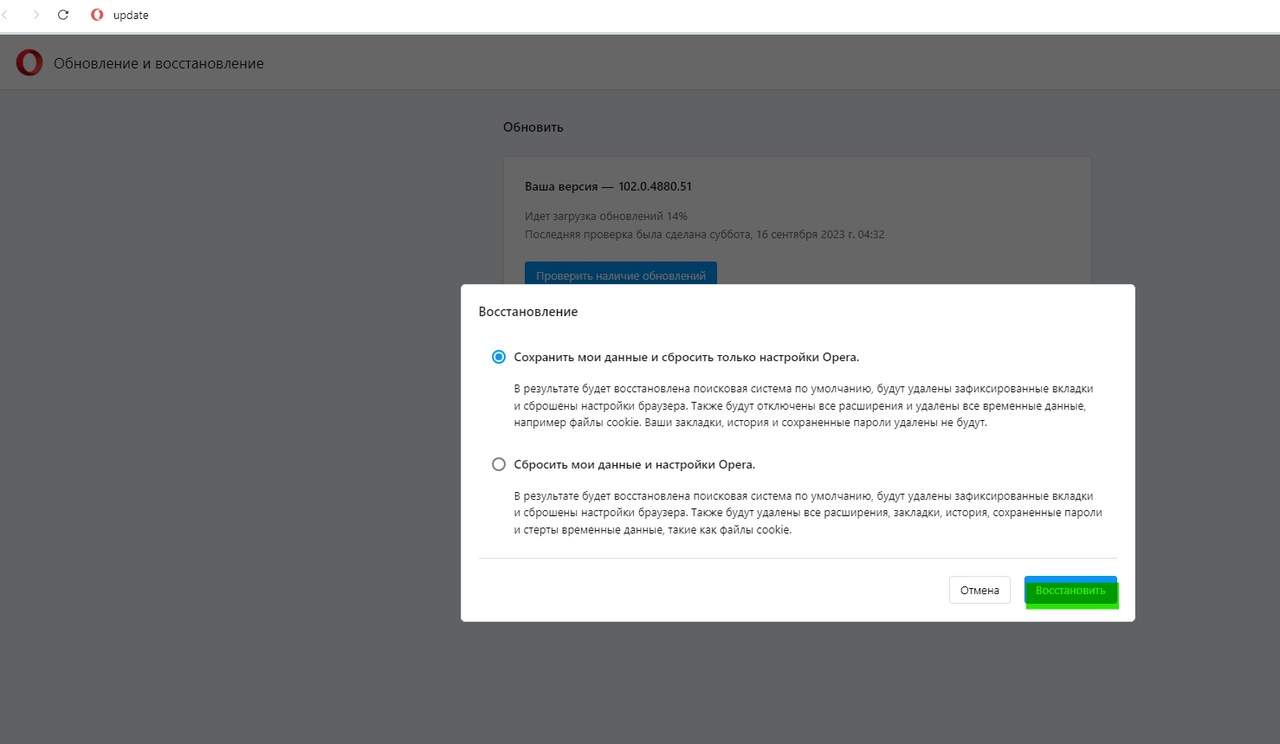 update

Обновление и восстановление

Обновить

Ваша версия — 102.0.4880.51

Идет загрузка обновлений 14%
Последняя проверка была сделана суббота, 16 сентября 2023 г. 04:32

Проверить наличие обновлений

Восстановление

Сохранить мои данные и сбросить только настройки Opera.

В результате будет восстановлена поисковая система по умолчанию, будут удалены зафиксированные вкладки и сброшены настройки браузера. Также будут отключены все расширения и удалены все временные данные, например файлы cookie. Ваши закладки, история и сохраненные пароли удалены не будут.

Сбросить мои данные и настройки Opera.

В результате будет восстановлена поисковая система по умолчанию, будут удалены зафиксированные вкладки и сброшены настройки браузера. Также будут удалены все расширения, закладки, история, сохраненные пароли и стерты временные данные, такие как файлы cookie.

Отмена

Восстановить